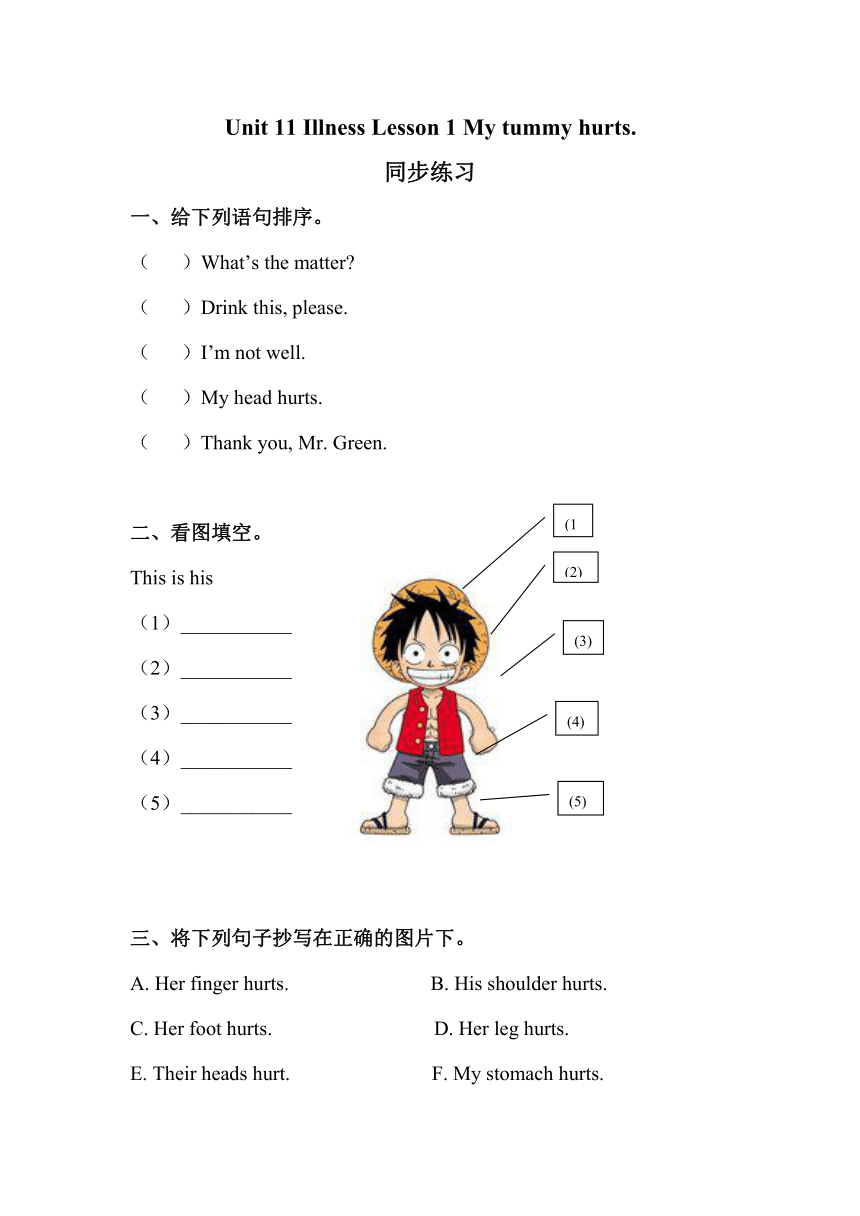 Unit 11 Illness Lesson 1 My tummy hurts.

同步练习

一、给下列语句排序。

（　）What’s the matter?

（　）Drink this, please.

（　）I’m not well.

（　）My head hurts.

（　）Thank you, Mr. Green.

二、看图填空。

This is his

（1）___________

（2）___________

（3）___________

（4）___________

（5）___________

(1

(2)

(3)

(4)

(5)

三、将下列句子抄写在正确的图片下。

A. Her finger hurts.

B. His shoulder hurts.

C. Her foot hurts.

D. Her leg hurts.

E. Their heads hurt.

F. My stomach hurts.